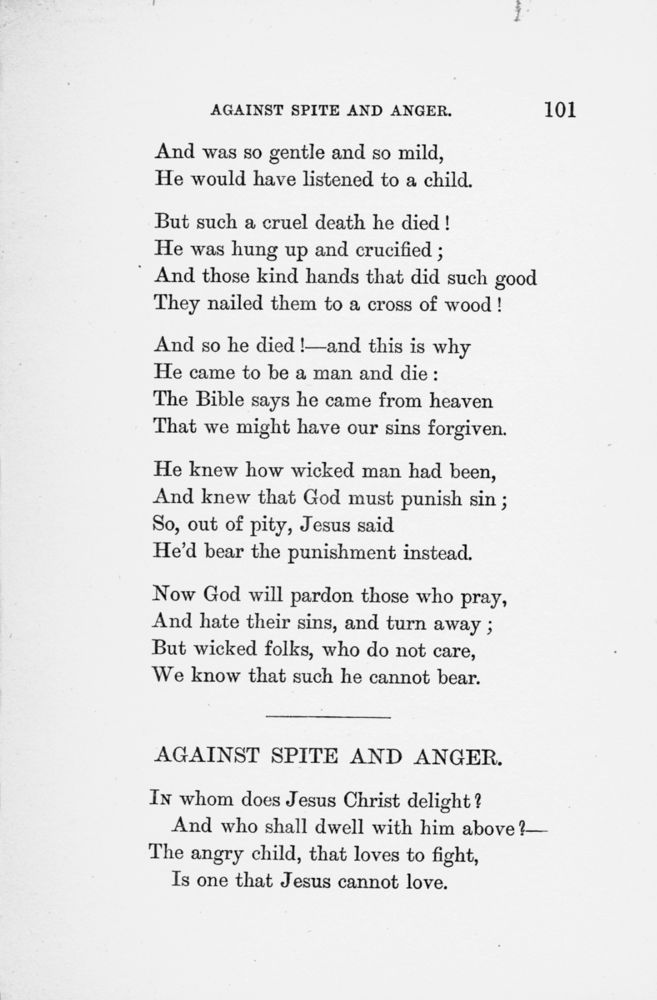 AGAINST SPITE AND ANGER. 101

And was so gentle and so mild,
He would have listened to a child.

But such a cruel death he died!
He was hung up and crucified;
And those kind hands that did such good
They nailed them to a cross of wood!

And so he died!—and this is why
He came to be a man and die:
The Bible says he came from heaven
That we might have our sins forgiven.

He knew how wicked man had been,
And knew that God must punish sin;
So, out of pity, Jesus said
He'd bear the punishment instead.

Now God will pardon those who pray,
And hate their sins, and turn away;
But wicked folks, who do not care,
We know that such he cannot bear.

AGAINST SPITE AND ANGER.

In whom does Jesus Christ delight?
And who shall dwell with him above?—
The angry child, that loves to fight,
Is one that Jesus cannot love.